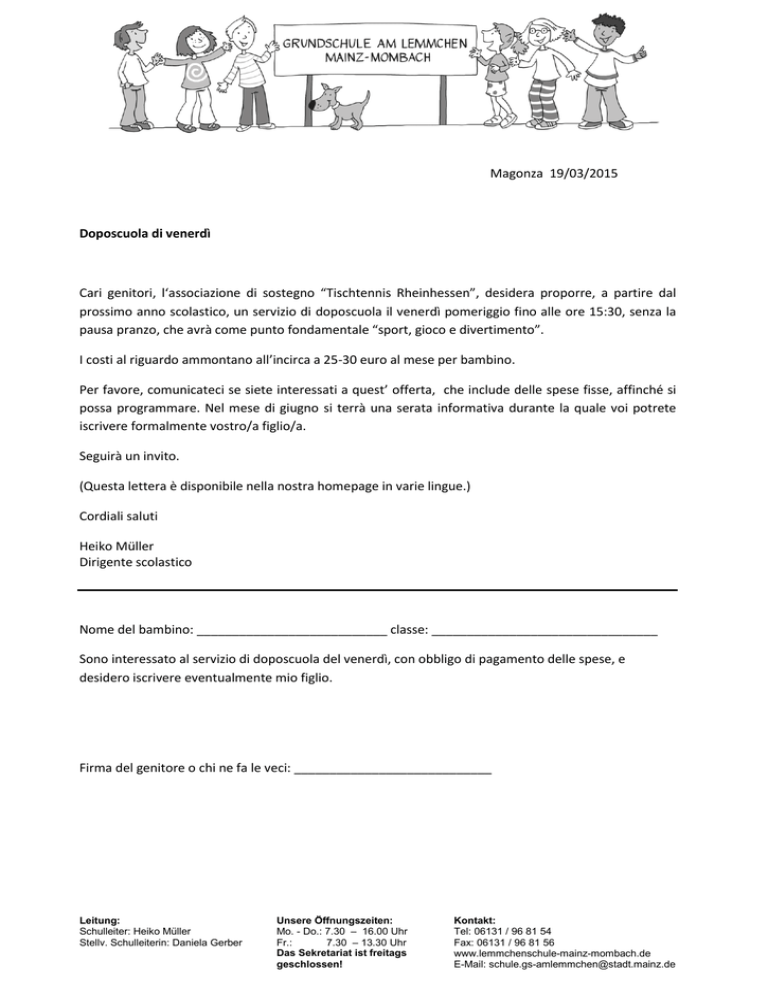 GRUNDSCHULE AM LEMMCHEN
MAINZ-MOMBACH

Magonza 19/03/2015

Doposcuola di venerdì

Cari genitori, l'associazione di sostegno "Tischtennis Rheinhessen", desidera proporre, a partire dal prossimo anno scolastico, un servizio di doposcuola il venerdì pomeriggio fino alle ore 15:30, senza la pausa pranzo, che avrà come punto fondamentale "sport, gioco e divertimento".

I costi al riguardo ammontano all'incirca a 25-30 euro al mese per bambino.

Per favore, comunicateci se siete interessati a quest' offerta, che include delle spese fisse, affinché si possa programmare. Nel mese di giugno si terrà una serata informativa durante la quale voi potrete iscrivere formalmente vostro/a figlio/a.

Seguirà un invito.

(Questa lettera è disponibile nella nostra homepage in varie lingue.)

Cordiali saluti

Heiko Müller
Dirigente scolastico

Nome del bambino: ____ classe: ____

Sono interessato al servizio di doposcuola del venerdì, con obbligo di pagamento delle spese, e desidero iscrivere eventualmente mio figlio.

Firma del genitore o chi ne fa le veci: ____

Leitung:
Schulleiter: Heiko Müller
Stellv. Schulleiterin: Daniela Gerber

Unsere Öffnungszeiten:
Mo. - Do.: 7.30 – 16.00 Uhr
Fr.: 7.30 – 13.30 Uhr
Das Sekretariat ist freitags geschlossen!

Kontakt:
Tel: 06131 / 96 81 54
Fax: 06131 / 96 81 56
www.lemmchenschule-mainz-mombach.de
E-Mail: schule.gs-amlemmchen@stadt.mainz.de